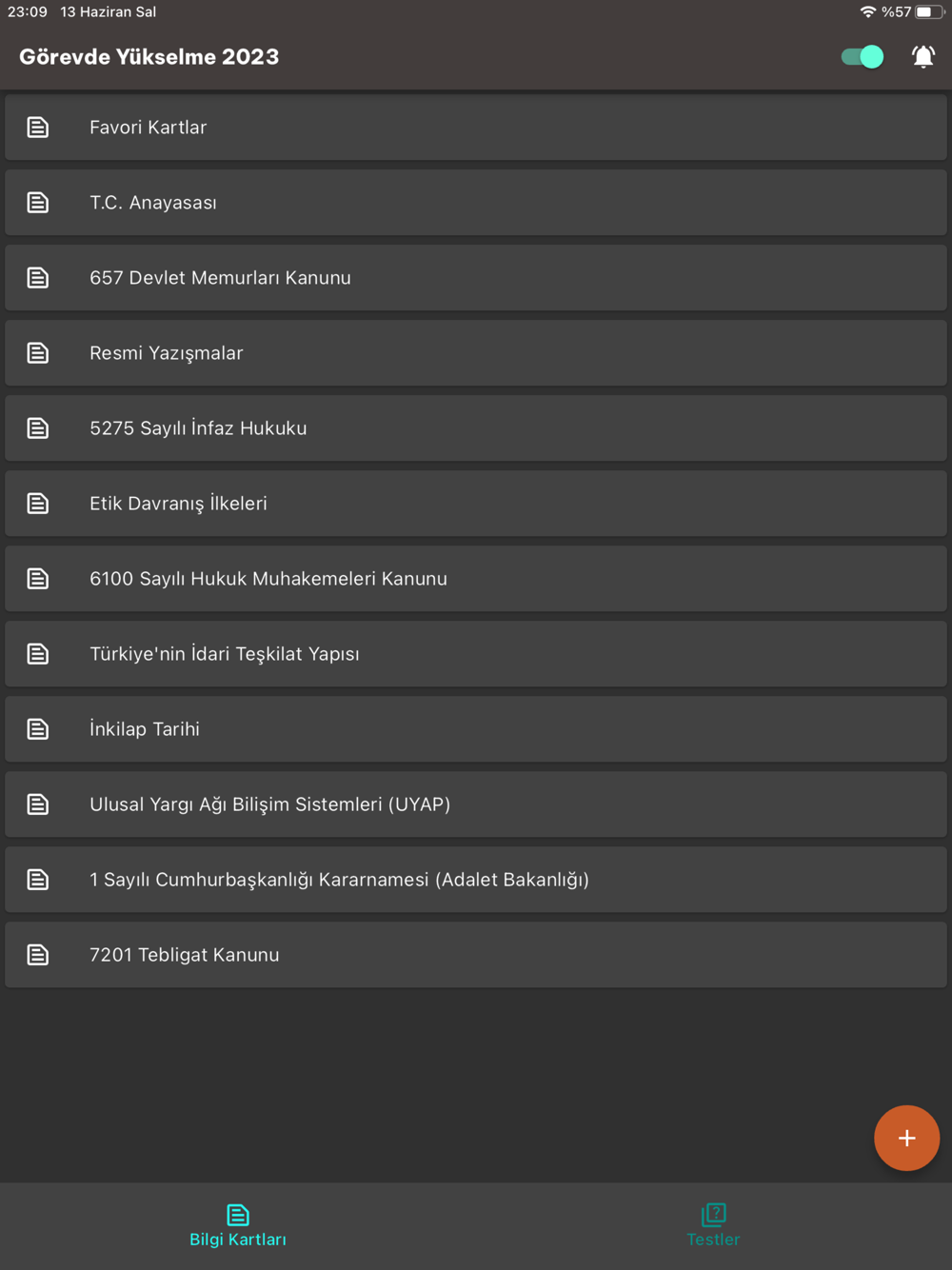 23:09 13 Haziran Sal

%57

Görevde Yükselme 2023

Favori Kartlar

T.C. Anayasası

657 Devlet Memurları Kanunu

Resmi Yazışmalar

5275 Sayılı İnfaz Hukuku

Etik Davranış İlkeleri

6100 Sayılı Hukuk Muhakemeleri Kanunu

Türkiye'nin İdari Teşkilat Yapısı

İnkilap Tarihi

Ulusal Yargı Ağı Bilişim Sistemleri (UYAP)

1 Sayılı Cumhurbaşkanlığı Kararnamesi (Adalet Bakanlığı)

7201 Tebligat Kanunu

+

Bilgi Kartları

Testler